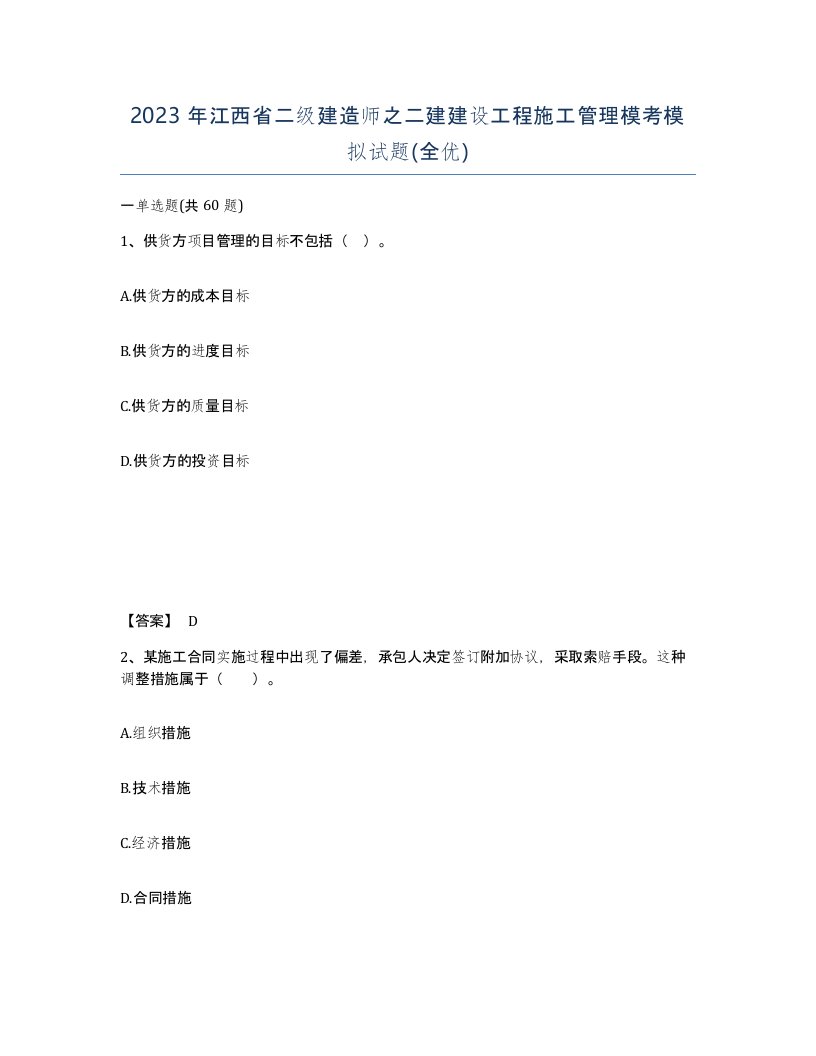 2023 年江西省二级建造师之二建建设工程施工管理模考模拟试题(全优)

一单选题(共 60 题)

1、供货方项目管理的目标不包括（ ）。

A.供货方的成本目标

B.供货方的进度目标

C.供货方的质量目标

D.供货方的投资目标

【答案】 D

2、某施工合同实施过程中出现了偏差，承包人决定签订附加协议，采取索赔手段。这种调整措施属于（ ）。

A.组织措施

B.技术措施

C.经济措施

D.合同措施